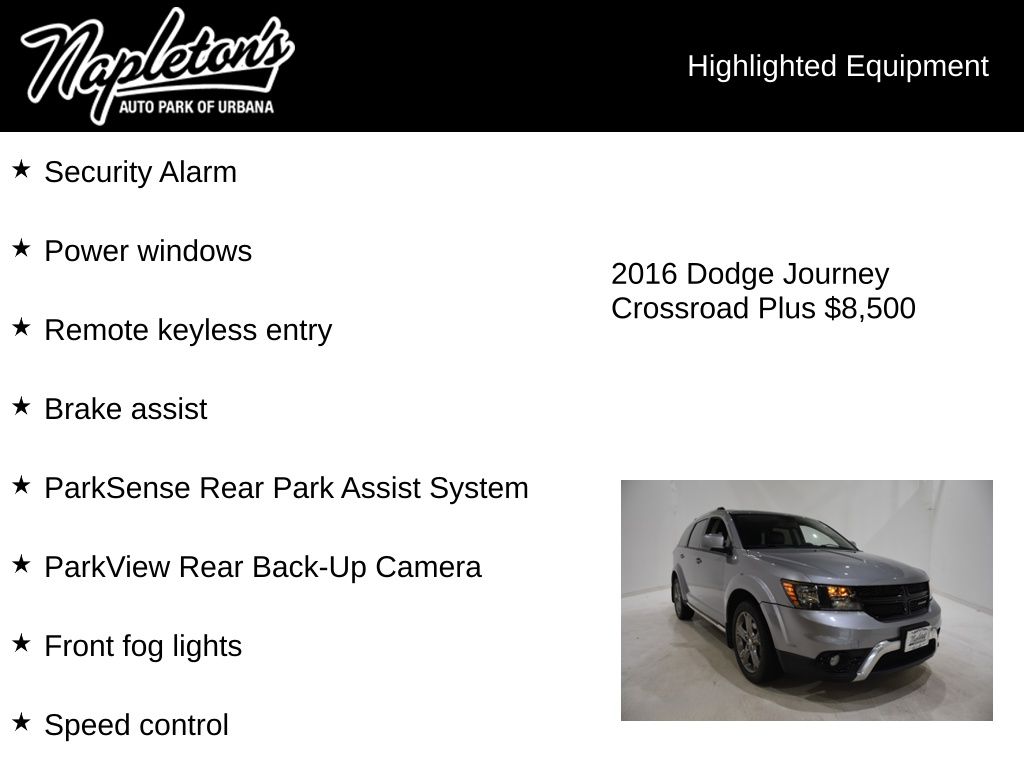 Napleton's
AUTO PARK OF URBANA

Highlighted Equipment

★ Security Alarm

★ Power windows

★ Remote keyless entry

★ Brake assist

★ ParkSense Rear Park Assist System

★ ParkView Rear Back-Up Camera

★ Front fog lights

★ Speed control

2016 Dodge Journey Crossroad Plus $8,500